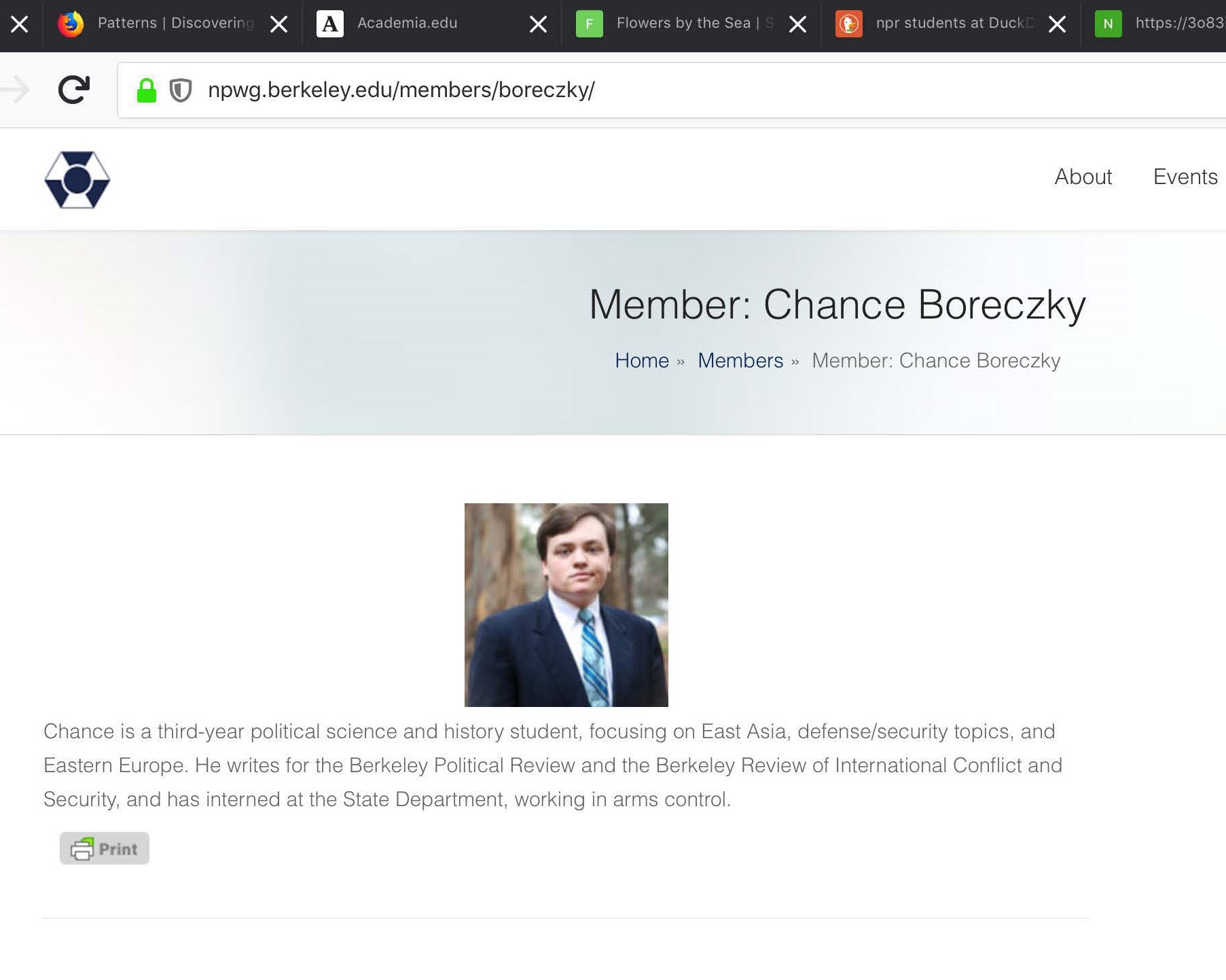 Patterns | Discovering
A Academia.edu
F Flowers by the Sea | S
npr students at DuckD
N https://3o83

npwg.berkeley.edu/members/boreczky/

About Events

Member: Chance Boreczky

Home » Members » Member: Chance Boreczky

Chance is a third-year political science and history student, focusing on East Asia, defense/security topics, and Eastern Europe. He writes for the Berkeley Political Review and the Berkeley Review of International Conflict and Security, and has interned at the State Department, working in arms control.

Print